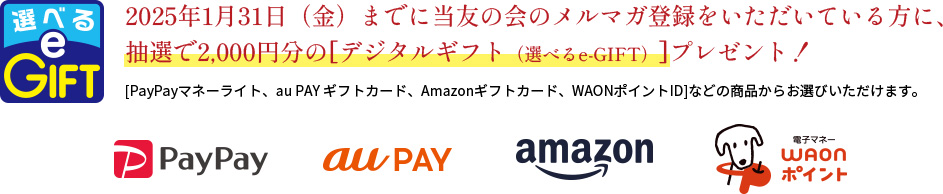 選べる
e
GIFT

2025年1月31日（金）までに当友の会のメルマガ登録をいただいている方に、抽選で2,000円分の[デジタルギフト（選べるe-GIFT）]プレゼント！

[PayPayマネーライト、au PAY ギフトカード、Amazonギフトカード、WAONポイントID]などの商品からお選びいただけます。

PayPay

au PAY

amazon

電子マネー
WAON
ポイント